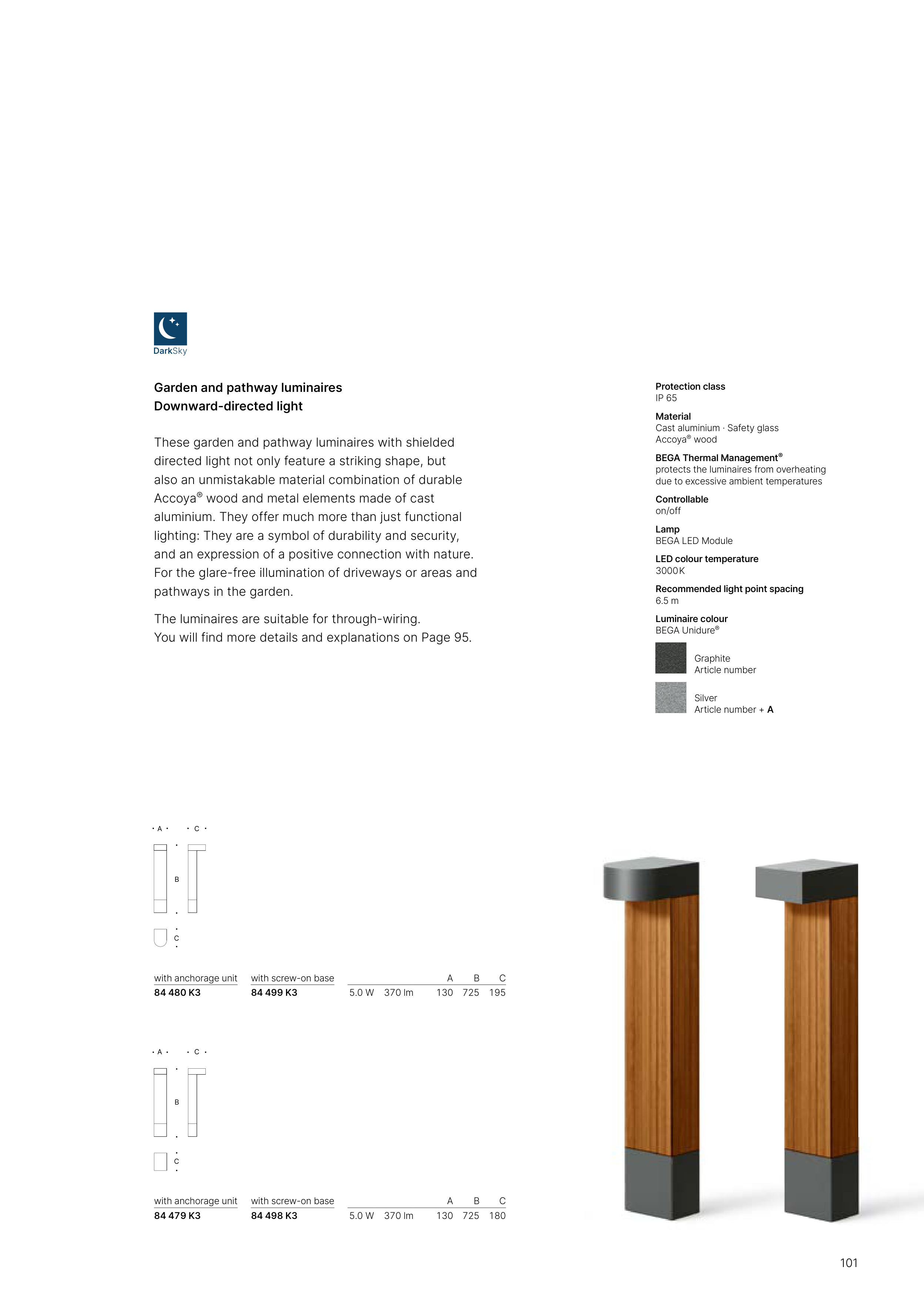 DarkSky

Garden and pathway luminaires
Downward-directed light

These garden and pathway luminaires with shielded directed light not only feature a striking shape, but also an unmistakable material combination of durable Accoya® wood and metal elements made of cast aluminium. They offer much more than just functional lighting: They are a symbol of durability and security, and an expression of a positive connection with nature. For the glare-free illumination of driveways or areas and pathways in the garden.

The luminaires are suitable for through-wiring.
You will find more details and explanations on Page 95.

Protection class
IP 65

Material
Cast aluminium · Safety glass
Accoya® wood

BEGA Thermal Management®
protects the luminaires from overheating due to excessive ambient temperatures

Controllable
on/off

Lamp
BEGA LED Module

LED colour temperature
3000K

Recommended light point spacing
6.5 m

Luminaire colour
BEGA Unidure®

Graphite
Article number

Silver
Article number + A

A C B C

| with anchorage unit | with screw-on base | | | A | B | C |
|---|---|---|---|---|---|---|
| 84 480 K3 | 84 499 K3 | 5.0 W | 370 lm | 130 | 725 | 195 |

A C B C

| with anchorage unit | with screw-on base | | | A | B | C |
|---|---|---|---|---|---|---|
| 84 479 K3 | 84 498 K3 | 5.0 W | 370 lm | 130 | 725 | 180 |

101